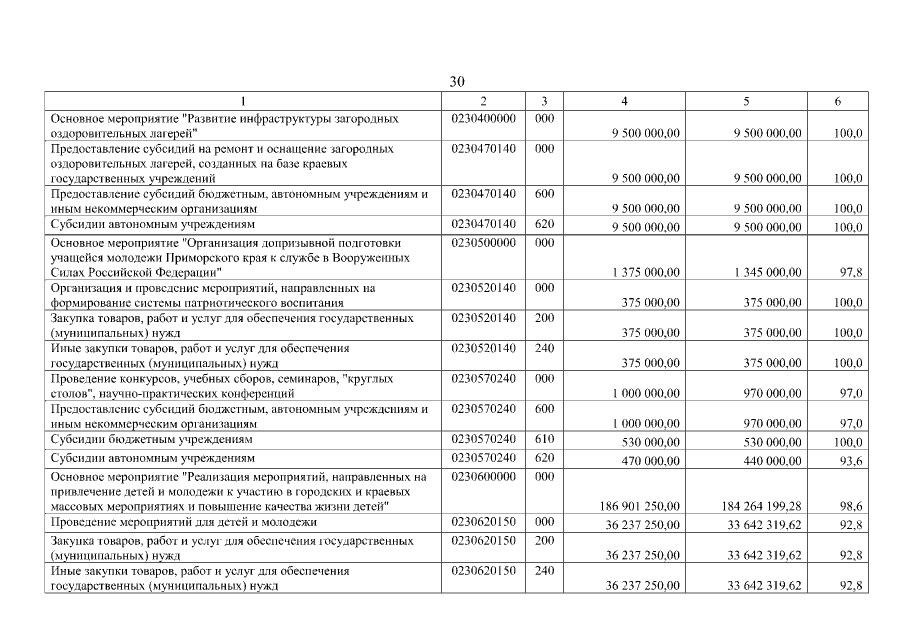 30

| 1 | 2 | 3 | 4 | 5 | 6 |
|---|---|---|---|---|---|
| Основное мероприятие "Развитие инфраструктуры загородных оздоровительных лагерей" | 0230400000 | 000 | 9 500 000,00 | 9 500 000,00 | 100,0 |
| Предоставление субсидий на ремонт и оснащение загородных оздоровительных лагерей, созданных на базе краевых государственных учреждений | 0230470140 | 000 | 9 500 000,00 | 9 500 000,00 | 100,0 |
| Предоставление субсидий бюджетным, автономным учреждениям и иным некоммерческим организациям | 0230470140 | 600 | 9 500 000,00 | 9 500 000,00 | 100,0 |
| Субсидии автономным учреждениям | 0230470140 | 620 | 9 500 000,00 | 9 500 000,00 | 100,0 |
| Основное мероприятие "Организация допризывной подготовки учащейся молодежи Приморского края к службе в Вооруженных Силах Российской Федерации" | 0230500000 | 000 | 1 375 000,00 | 1 345 000,00 | 97,8 |
| Организация и проведение мероприятий, направленных на формирование системы патриотического воспитания | 0230520140 | 000 | 375 000,00 | 375 000,00 | 100,0 |
| Закупка товаров, работ и услуг для обеспечения государственных (муниципальных) нужд | 0230520140 | 200 | 375 000,00 | 375 000,00 | 100,0 |
| Иные закупки товаров, работ и услуг для обеспечения государственных (муниципальных) нужд | 0230520140 | 240 | 375 000,00 | 375 000,00 | 100,0 |
| Проведение конкурсов, учебных сборов, семинаров, "круглых столов", научно-практических конференций | 0230570240 | 000 | 1 000 000,00 | 970 000,00 | 97,0 |
| Предоставление субсидий бюджетным, автономным учреждениям и иным некоммерческим организациям | 0230570240 | 600 | 1 000 000,00 | 970 000,00 | 97,0 |
| Субсидии бюджетным учреждениям | 0230570240 | 610 | 530 000,00 | 530 000,00 | 100,0 |
| Субсидии автономным учреждениям | 0230570240 | 620 | 470 000,00 | 440 000,00 | 93,6 |
| Основное мероприятие "Реализация мероприятий, направленных на привлечение детей и молодежи к участию в городских и краевых массовых мероприятиях и повышение качества жизни детей" | 0230600000 | 000 | 186 901 250,00 | 184 264 199,28 | 98,6 |
| Проведение мероприятий для детей и молодежи | 0230620150 | 000 | 36 237 250,00 | 33 642 319,62 | 92,8 |
| Закупка товаров, работ и услуг для обеспечения государственных (муниципальных) нужд | 0230620150 | 200 | 36 237 250,00 | 33 642 319,62 | 92,8 |
| Иные закупки товаров, работ и услуг для обеспечения государственных (муниципальных) нужд | 0230620150 | 240 | 36 237 250,00 | 33 642 319,62 | 92,8 |